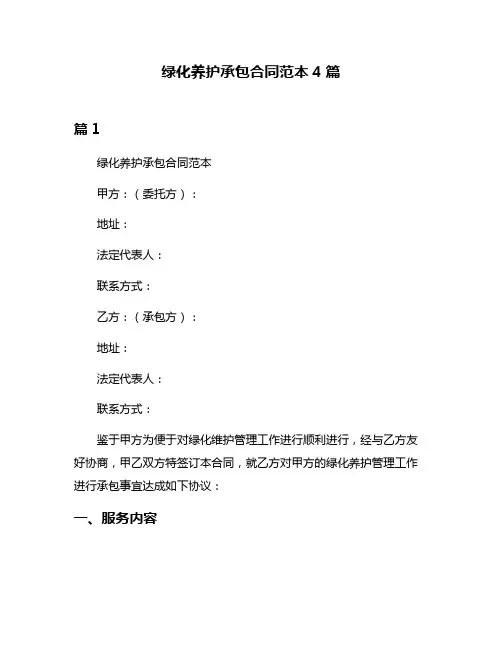 绿化养护承包合同范本 4 篇

篇 1

绿化养护承包合同范本

甲方：（委托方）：

地址：

法定代表人：

联系方式：

乙方：（承包方）：

地址：

法定代表人：

联系方式：

鉴于甲方为便于对绿化维护管理工作进行顺利进行，经与乙方友好协商，甲乙双方特签订本合同，就乙方对甲方的绿化养护管理工作进行承包事宜达成如下协议：

一、服务内容